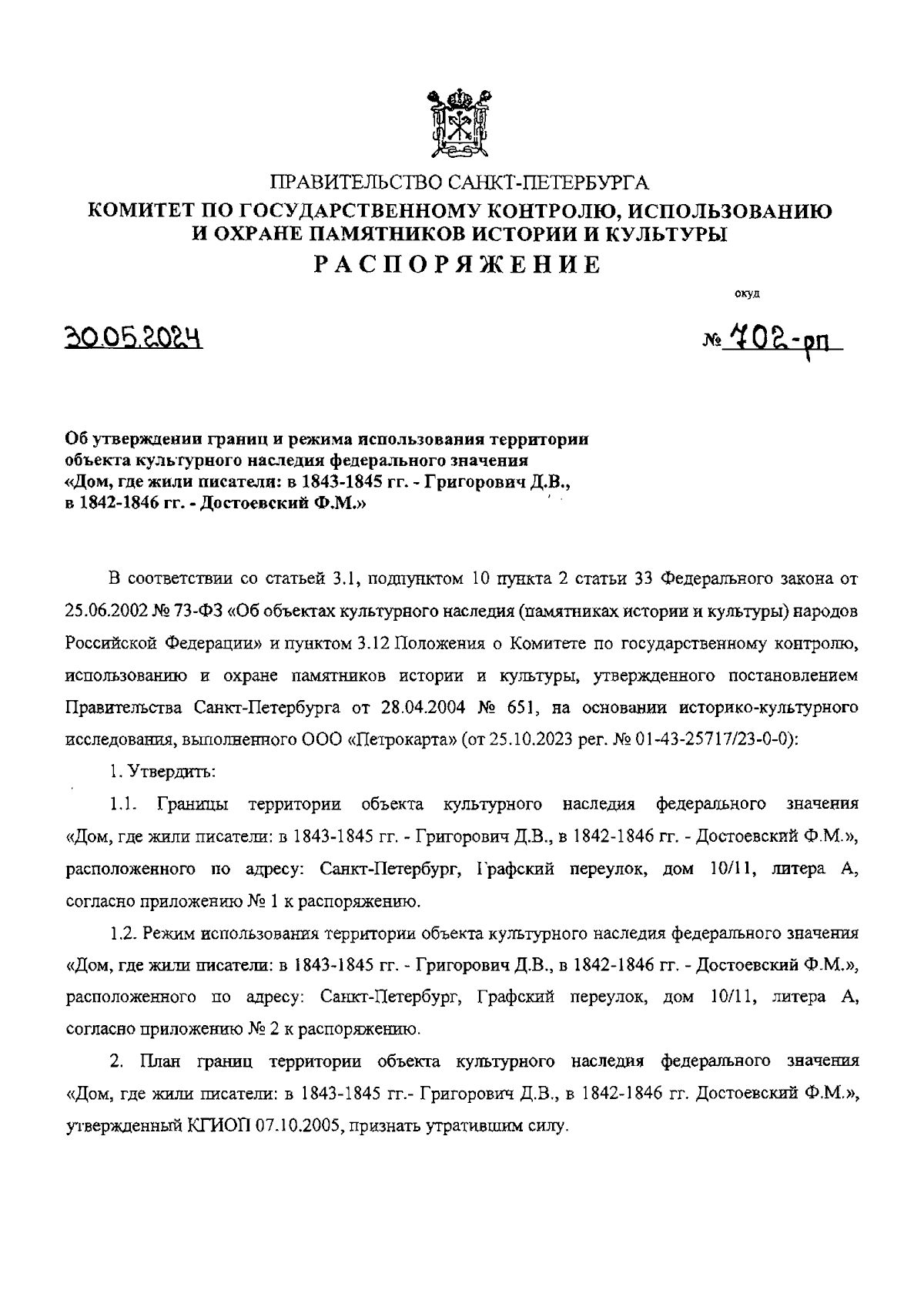 ПРАВИТЕЛЬСТВО САНКТ-ПЕТЕРБУРГА
КОМИТЕТ ПО ГОСУДАРСТВЕННОМУ КОНТРОЛЮ, ИСПОЛЬЗОВАНИЮ И ОХРАНЕ ПАМЯТНИКОВ ИСТОРИИ И КУЛЬТУРЫ
РАСПОРЯЖЕНИЕ

окуд

30.05.2024

№ 702-рп

Об утверждении границ и режима использования территории объекта культурного наследия федерального значения «Дом, где жили писатели: в 1843-1845 гг. - Григорович Д.В., в 1842-1846 гг. - Достоевский Ф.М.»

В соответствии со статьей 3.1, подпунктом 10 пункта 2 статьи 33 Федерального закона от 25.06.2002 № 73-ФЗ «Об объектах культурного наследия (памятниках истории и культуры) народов Российской Федерации» и пунктом 3.12 Положения о Комитете по государственному контролю, использованию и охране памятников истории и культуры, утвержденного постановлением Правительства Санкт-Петербурга от 28.04.2004 № 651, на основании историко-культурного исследования, выполненного ООО «Петрокарта» (от 25.10.2023 рег. № 01-43-25717/23-0-0):

1. Утвердить:

1.1. Границы территории объекта культурного наследия федерального значения «Дом, где жили писатели: в 1843-1845 гг. - Григорович Д.В., в 1842-1846 гг. - Достоевский Ф.М.», расположенного по адресу: Санкт-Петербург, Графский переулок, дом 10/11, литера А, согласно приложению № 1 к распоряжению.

1.2. Режим использования территории объекта культурного наследия федерального значения «Дом, где жили писатели: в 1843-1845 гг. - Григорович Д.В., в 1842-1846 гг. - Достоевский Ф.М.», расположенного по адресу: Санкт-Петербург, Графский переулок, дом 10/11, литера А, согласно приложению № 2 к распоряжению.

2. План границ территории объекта культурного наследия федерального значения «Дом, где жили писатели: в 1843-1845 гг.- Григорович Д.В., в 1842-1846 гг. Достоевский Ф.М.», утвержденный КГИОП 07.10.2005, признать утратившим силу.